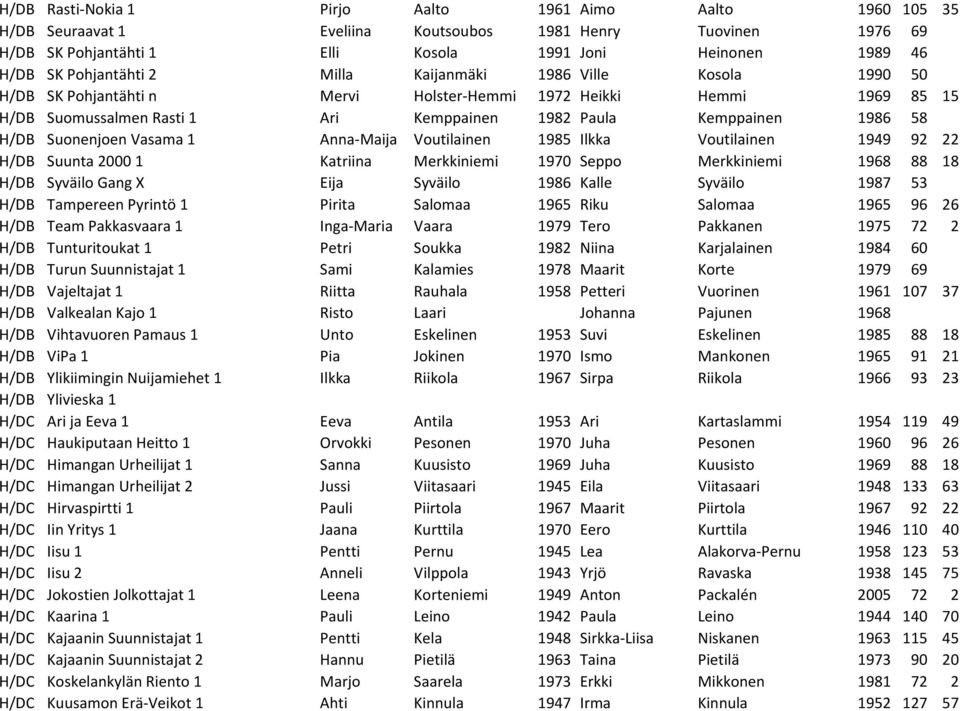 | | | | | | | | | | |
|---|---|---|---|---|---|---|---|---|---|
| H/DB | Rasti-Nokia 1 | Pirjo | Aalto | 1961 | Aimo | Aalto | 1960 | 105 | 35 |
| H/DB | Seuraavat 1 | Eveliina | Koutsoubos | 1981 | Henry | Tuovinen | 1976 | 69 | |
| H/DB | SK Pohjantähti 1 | Elli | Kosola | 1991 | Joni | Heinonen | 1989 | 46 | |
| H/DB | SK Pohjantähti 2 | Milla | Kaijanmäki | 1986 | Ville | Kosola | 1990 | 50 | |
| H/DB | SK Pohjantähti n | Mervi | Holster-Hemmi | 1972 | Heikki | Hemmi | 1969 | 85 | 15 |
| H/DB | Suomussalmen Rasti 1 | Ari | Kemppainen | 1982 | Paula | Kemppainen | 1986 | 58 | |
| H/DB | Suonenjoen Vasama 1 | Anna-Maija | Voutilainen | 1985 | Ilkka | Voutilainen | 1949 | 92 | 22 |
| H/DB | Suunta 2000 1 | Katriina | Merkkiniemi | 1970 | Seppo | Merkkiniemi | 1968 | 88 | 18 |
| H/DB | Syväilo Gang X | Eija | Syväilo | 1986 | Kalle | Syväilo | 1987 | 53 | |
| H/DB | Tampereen Pyrintö 1 | Pirita | Salomaa | 1965 | Riku | Salomaa | 1965 | 96 | 26 |
| H/DB | Team Pakkasvaara 1 | Inga-Maria | Vaara | 1979 | Tero | Pakkanen | 1975 | 72 | 2 |
| H/DB | Tunturitoukat 1 | Petri | Soukka | 1982 | Niina | Karjalainen | 1984 | 60 | |
| H/DB | Turun Suunnistajat 1 | Sami | Kalamies | 1978 | Maarit | Korte | 1979 | 69 | |
| H/DB | Vajeltajat 1 | Riitta | Rauhala | 1958 | Petteri | Vuorinen | 1961 | 107 | 37 |
| H/DB | Valkealan Kajo 1 | Risto | Laari | | Johanna | Pajunen | 1968 | | |
| H/DB | Vihtavuoren Pamaus 1 | Unto | Eskelinen | 1953 | Suvi | Eskelinen | 1985 | 88 | 18 |
| H/DB | ViPa 1 | Pia | Jokinen | 1970 | Ismo | Mankonen | 1965 | 91 | 21 |
| H/DB | Ylikiimingin Nuijamiehet 1 | Ilkka | Riikola | 1967 | Sirpa | Riikola | 1966 | 93 | 23 |
| H/DB | Ylivieska 1 | | | | | | | | |
| H/DC | Ari ja Eeva 1 | Eeva | Antila | 1953 | Ari | Kartaslammi | 1954 | 119 | 49 |
| H/DC | Haukiputaan Heitto 1 | Orvokki | Pesonen | 1970 | Juha | Pesonen | 1960 | 96 | 26 |
| H/DC | Himangan Urheilijat 1 | Sanna | Kuusisto | 1969 | Juha | Kuusisto | 1969 | 88 | 18 |
| H/DC | Himangan Urheilijat 2 | Jussi | Viitasaari | 1945 | Eila | Viitasaari | 1948 | 133 | 63 |
| H/DC | Hirvaspirtti 1 | Pauli | Piirtola | 1967 | Maarit | Piirtola | 1967 | 92 | 22 |
| H/DC | Iin Yritys 1 | Jaana | Kurttila | 1970 | Eero | Kurttila | 1946 | 110 | 40 |
| H/DC | Iisu 1 | Pentti | Pernu | 1945 | Lea | Alakorva-Pernu | 1958 | 123 | 53 |
| H/DC | Iisu 2 | Anneli | Vilppola | 1943 | Yrjö | Ravaska | 1938 | 145 | 75 |
| H/DC | Jokostien Jolkottajat 1 | Leena | Korteniemi | 1949 | Anton | Packalén | 2005 | 72 | 2 |
| H/DC | Kaarina 1 | Pauli | Leino | 1942 | Paula | Leino | 1944 | 140 | 70 |
| H/DC | Kajaanin Suunnistajat 1 | Pentti | Kela | 1948 | Sirkka-Liisa | Niskanen | 1963 | 115 | 45 |
| H/DC | Kajaanin Suunnistajat 2 | Hannu | Pietilä | 1963 | Taina | Pietilä | 1973 | 90 | 20 |
| H/DC | Koskelankylän Riento 1 | Marjo | Saarela | 1973 | Erkki | Mikkonen | 1981 | 72 | 2 |
| H/DC | Kuusamon Erä-Veikot 1 | Ahti | Kinnula | 1947 | Irma | Kinnula | 1952 | 127 | 57 |